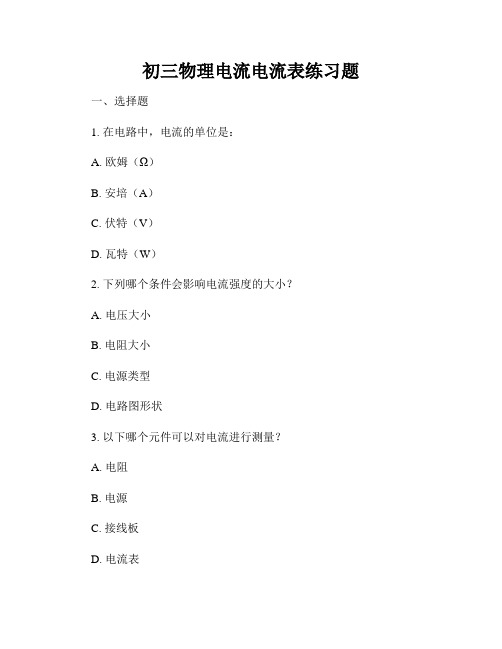 初三物理电流电流表练习题

一、选择题

1. 在电路中，电流的单位是：

A. 欧姆（Ω）

B. 安培（A）

C. 伏特（V）

D. 瓦特（W）

2. 下列哪个条件会影响电流强度的大小？

A. 电压大小

B. 电阻大小

C. 电源类型

D. 电路图形状

3. 以下哪个元件可以对电流进行测量？

A. 电阻

B. 电源

C. 接线板

D. 电流表